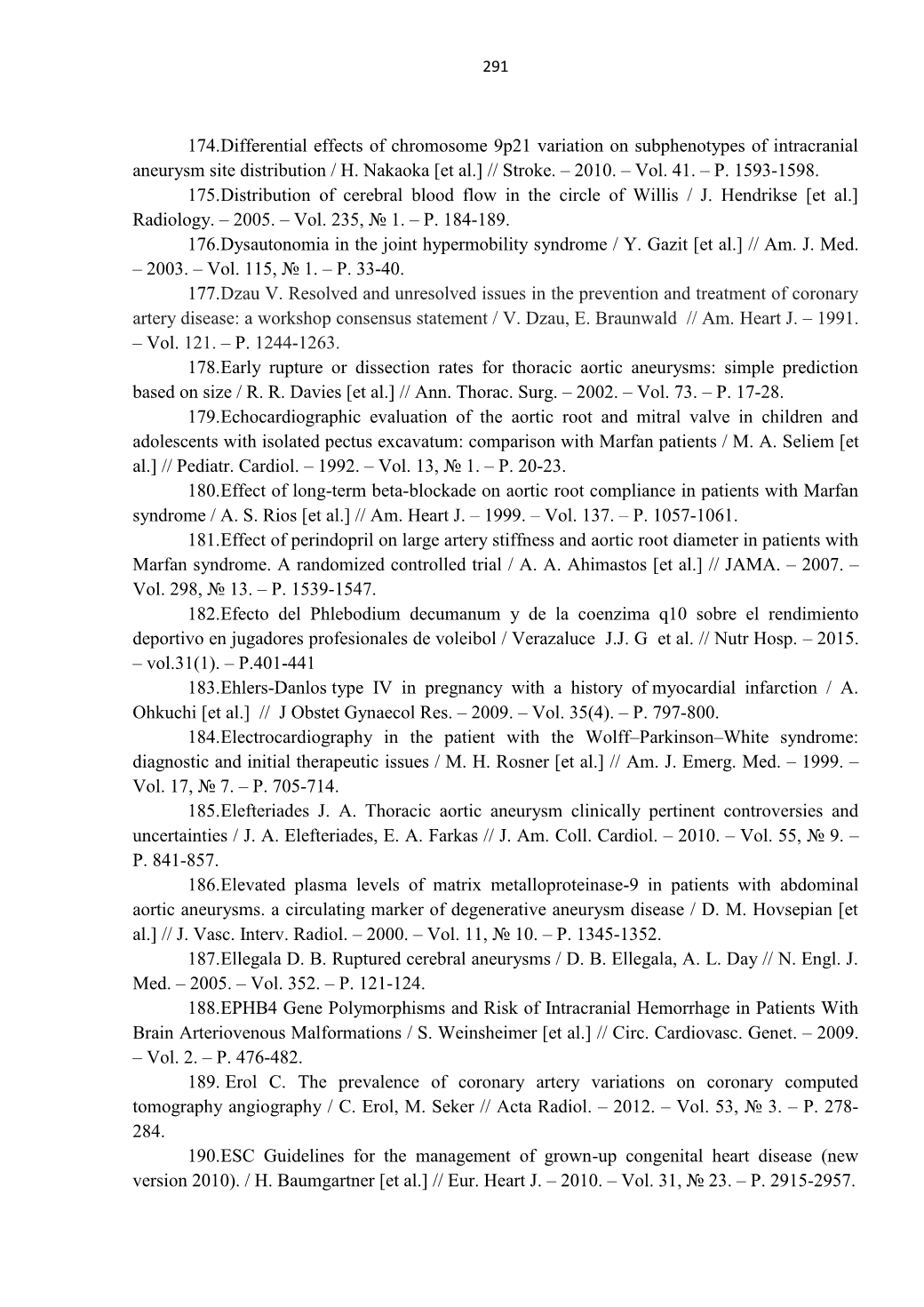 291

174.Differential effects of chromosome 9p21 variation on subphenotypes of intracranial aneurysm site distribution / H. Nakaoka [et al.] // Stroke. – 2010. – Vol. 41. – P. 1593-1598.

175.Distribution of cerebral blood flow in the circle of Willis / J. Hendrikse [et al.] Radiology. – 2005. – Vol. 235, № 1. – P. 184-189.

176.Dysautonomia in the joint hypermobility syndrome / Y. Gazit [et al.] // Am. J. Med. – 2003. – Vol. 115, № 1. – P. 33-40.

177.Dzau V. Resolved and unresolved issues in the prevention and treatment of coronary artery disease: a workshop consensus statement / V. Dzau, E. Braunwald // Am. Heart J. – 1991. – Vol. 121. – P. 1244-1263.

178.Early rupture or dissection rates for thoracic aortic aneurysms: simple prediction based on size / R. R. Davies [et al.] // Ann. Thorac. Surg. – 2002. – Vol. 73. – P. 17-28.

179.Echocardiographic evaluation of the aortic root and mitral valve in children and adolescents with isolated pectus excavatum: comparison with Marfan patients / M. A. Seliem [et al.] // Pediatr. Cardiol. – 1992. – Vol. 13, № 1. – P. 20-23.

180.Effect of long-term beta-blockade on aortic root compliance in patients with Marfan syndrome / A. S. Rios [et al.] // Am. Heart J. – 1999. – Vol. 137. – P. 1057-1061.

181.Effect of perindopril on large artery stiffness and aortic root diameter in patients with Marfan syndrome. A randomized controlled trial / A. A. Ahimastos [et al.] // JAMA. – 2007. – Vol. 298, № 13. – P. 1539-1547.

182.Efecto del Phlebodium decumanum y de la coenzima q10 sobre el rendimiento deportivo en jugadores profesionales de voleibol / Verazaluce J.J. G et al. // Nutr Hosp. – 2015. – vol.31(1). – P.401-441

183.Ehlers-Danlos type IV in pregnancy with a history of myocardial infarction / A. Ohkuchi [et al.] // J Obstet Gynaecol Res. – 2009. – Vol. 35(4). – P. 797-800.

184.Electrocardiography in the patient with the Wolff–Parkinson–White syndrome: diagnostic and initial therapeutic issues / M. H. Rosner [et al.] // Am. J. Emerg. Med. – 1999. – Vol. 17, № 7. – P. 705-714.

185.Elefteriades J. A. Thoracic aortic aneurysm clinically pertinent controversies and uncertainties / J. A. Elefteriades, E. A. Farkas // J. Am. Coll. Cardiol. – 2010. – Vol. 55, № 9. – P. 841-857.

186.Elevated plasma levels of matrix metalloproteinase-9 in patients with abdominal aortic aneurysms. a circulating marker of degenerative aneurysm disease / D. M. Hovsepian [et al.] // J. Vasc. Interv. Radiol. – 2000. – Vol. 11, № 10. – P. 1345-1352.

187.Ellegala D. B. Ruptured cerebral aneurysms / D. B. Ellegala, A. L. Day // N. Engl. J. Med. – 2005. – Vol. 352. – P. 121-124.

188.EPHB4 Gene Polymorphisms and Risk of Intracranial Hemorrhage in Patients With Brain Arteriovenous Malformations / S. Weinsheimer [et al.] // Circ. Cardiovasc. Genet. – 2009. – Vol. 2. – P. 476-482.

189. Erol C. The prevalence of coronary artery variations on coronary computed tomography angiography / C. Erol, M. Seker // Acta Radiol. – 2012. – Vol. 53, № 3. – P. 278-284.

190.ESC Guidelines for the management of grown-up congenital heart disease (new version 2010). / H. Baumgartner [et al.] // Eur. Heart J. – 2010. – Vol. 31, № 23. – P. 2915-2957.